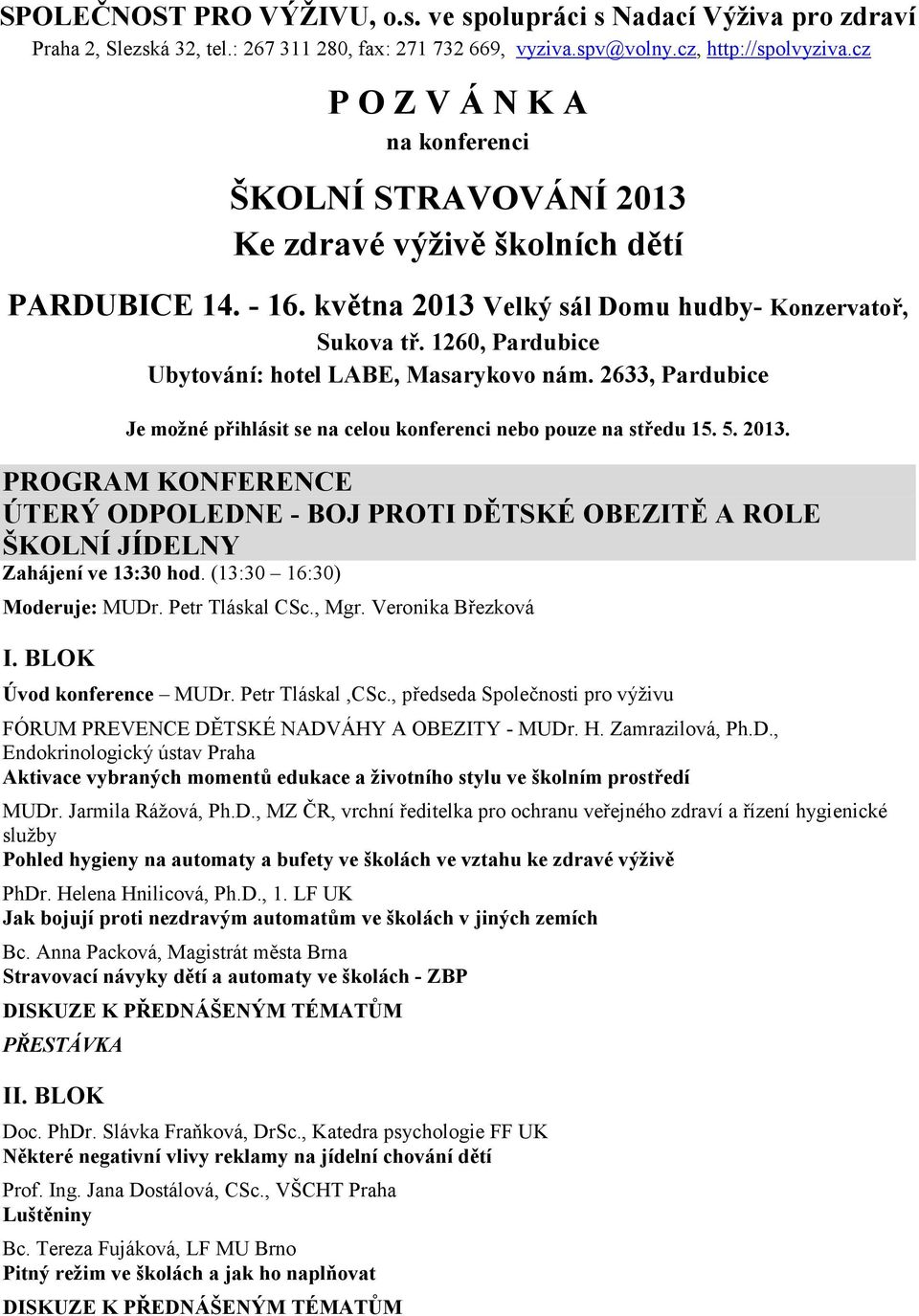 SPOLEČNOST PRO VÝŽIVU, o.s. ve spolupráci s Nadací Výživa pro zdraví
Praha 2, Slezská 32, tel.: 267 311 280, fax: 271 732 669, vyziva.spv@volny.cz, http://spolvyziva.cz

P O Z V Á N K A
na konferenci

ŠKOLNÍ STRAVOVÁNÍ 2013
Ke zdravé výživě školních dětí

PARDUBICE 14. - 16. května 2013 Velký sál Domu hudby- Konzervatoř, Sukova tř. 1260, Pardubice
Ubytování: hotel LABE, Masarykovo nám. 2633, Pardubice

Je možné přihlásit se na celou konferenci nebo pouze na středu 15. 5. 2013.

PROGRAM KONFERENCE
ÚTERÝ ODPOLEDNE - BOJ PROTI DĚTSKÉ OBEZITĚ A ROLE ŠKOLNÍ JÍDELNY
Zahájení ve 13:30 hod. (13:30 – 16:30)
Moderuje: MUDr. Petr Tláskal CSc., Mgr. Veronika Březková

I. BLOK
Úvod konference – MUDr. Petr Tláskal ,CSc., předseda Společnosti pro výživu
FÓRUM PREVENCE DĚTSKÉ NADVÁHY A OBEZITY - MUDr. H. Zamrazilová, Ph.D., Endokrinologický ústav Praha
Aktivace vybraných momentů edukace a životního stylu ve školním prostředí
MUDr. Jarmila Rážová, Ph.D., MZ ČR, vrchní ředitelka pro ochranu veřejného zdraví a řízení hygienické služby
Pohled hygieny na automaty a bufety ve školách ve vztahu ke zdravé výživě
PhDr. Helena Hnilicová, Ph.D., 1. LF UK
Jak bojují proti nezdravým automatům ve školách v jiných zemích
Bc. Anna Packová, Magistrát města Brna
Stravovací návyky dětí a automaty ve školách - ZBP
DISKUZE K PŘEDNÁŠENÝM TÉMATŮM
PŘESTÁVKA

II. BLOK
Doc. PhDr. Slávka Fraňková, DrSc., Katedra psychologie FF UK
Některé negativní vlivy reklamy na jídelní chování dětí
Prof. Ing. Jana Dostálová, CSc., VŠCHT Praha
Luštěniny
Bc. Tereza Fujáková, LF MU Brno
Pitný režim ve školách a jak ho naplňovat
DISKUZE K PŘEDNÁŠENÝM TÉMATŮM